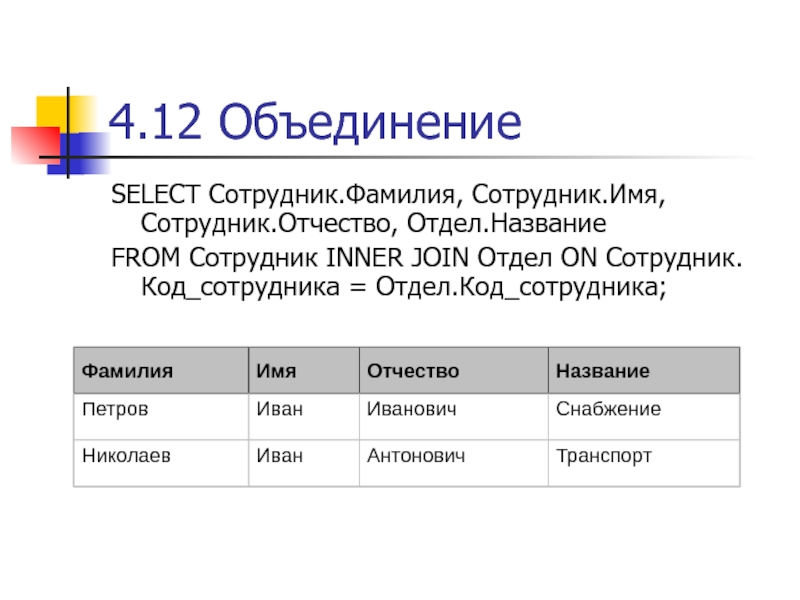 4.12 Объединение

SELECT Сотрудник.Фамилия, Сотрудник.Имя, Сотрудник.Отчество, Отдел.Название

FROM Сотрудник INNER JOIN Отдел ON Сотрудник. Код_сотрудника = Отдел.Код_сотрудника;

| Фамилия | Имя | Отчество | Название |
|---|---|---|---|
| Петров | Иван | Иванович | Снабжение |
| Николаев | Иван | Антонович | Транспорт |